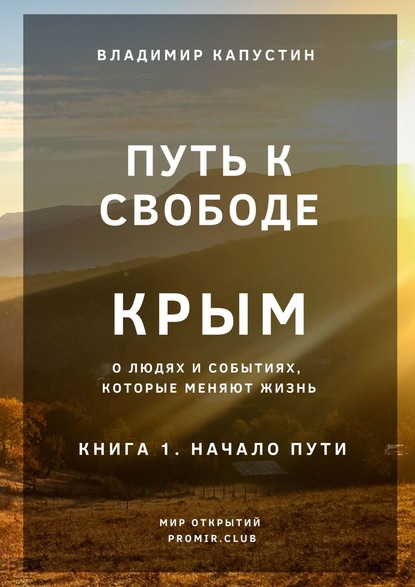 ВЛАДИМИР КАПУСТИН

ПУТЬ К СВОБОДЕ

КРЫМ

О ЛЮДЯХ И СОБЫТИЯХ, КОТОРЫЕ МЕНЯЮТ ЖИЗНЬ

КНИГА 1. НАЧАЛО ПУТИ

МИР ОТКРЫТИЙ
PROMIR.CLUB